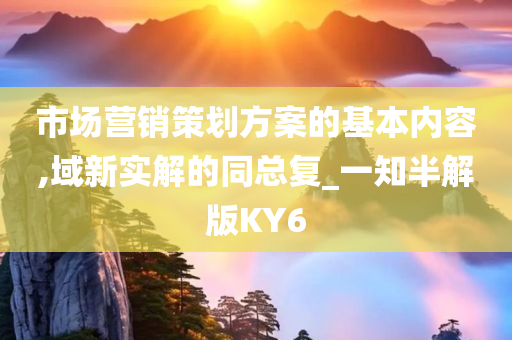 市场营销策划方案的基本内容,域新实解的同总复_一知半解版KY6